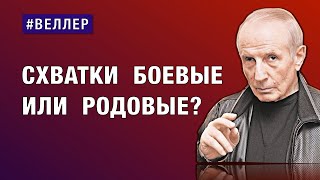 #ВЕЛЛЕР

СХВАТКИ БОЕВЫЕ ИЛИ РОДОВЫЕ?